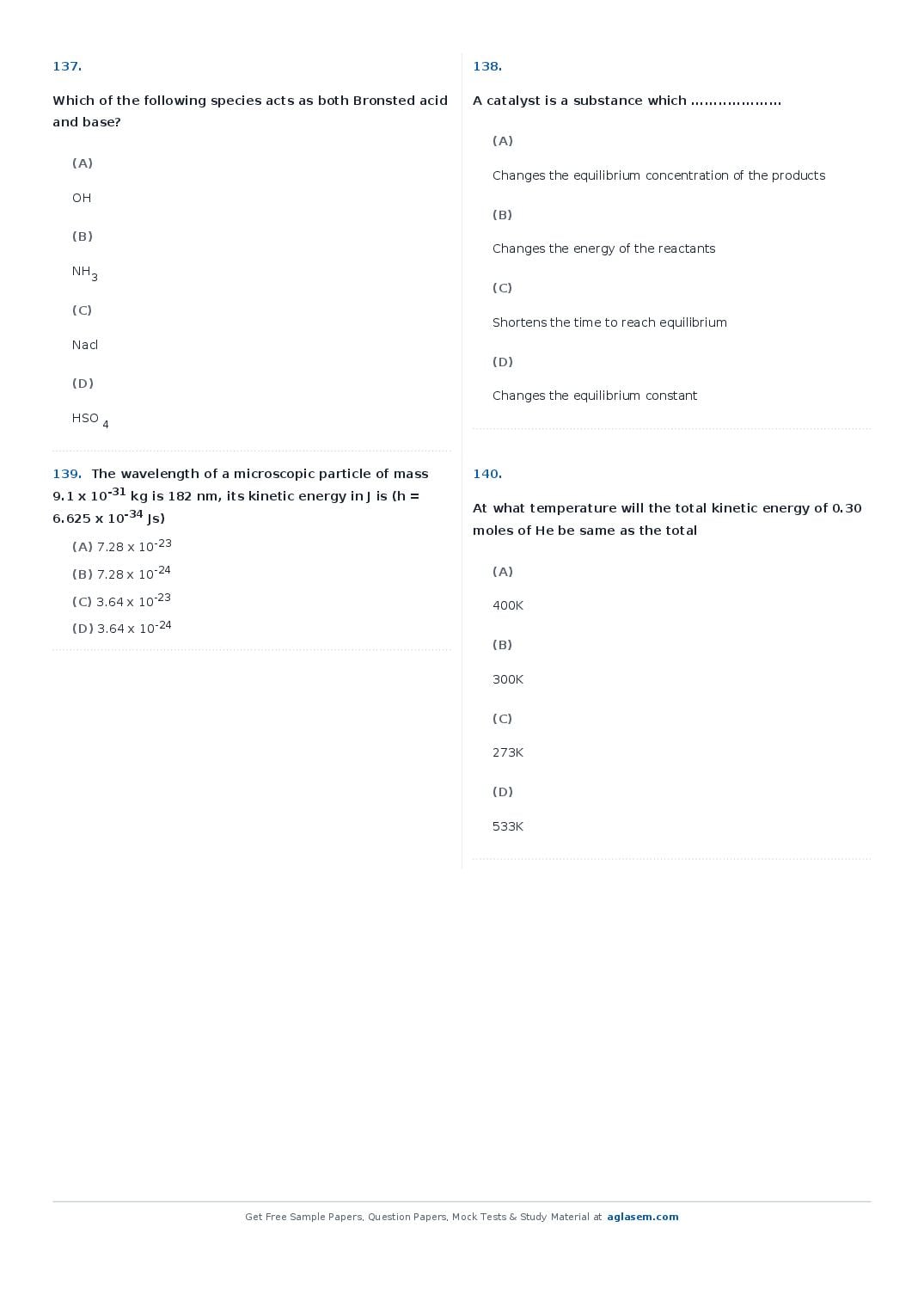 137.

Which of the following species acts as both Bronsted acid and base?

(A)

OH

(B)

$NH_3$

(C)

Nacl

(D)

$HSO_4$

139. The wavelength of a microscopic particle of mass $9.1 \times 10^{-31}$ kg is 182 nm, its kinetic energy in J is (h = $6.625 \times 10^{-34}$ Js)

(A) $7.28 \times 10^{-23}$

(B) $7.28 \times 10^{-24}$

(C) $3.64 \times 10^{-23}$

(D) $3.64 \times 10^{-24}$

138.

A catalyst is a substance which ……………….

(A)

Changes the equilibrium concentration of the products

(B)

Changes the energy of the reactants

(C)

Shortens the time to reach equilibrium

(D)

Changes the equilibrium constant

140.

At what temperature will the total kinetic energy of 0.30 moles of He be same as the total

(A)

400K

(B)

300K

(C)

273K

(D)

533K

Get Free Sample Papers, Question Papers, Mock Tests & Study Material at aglasem.com